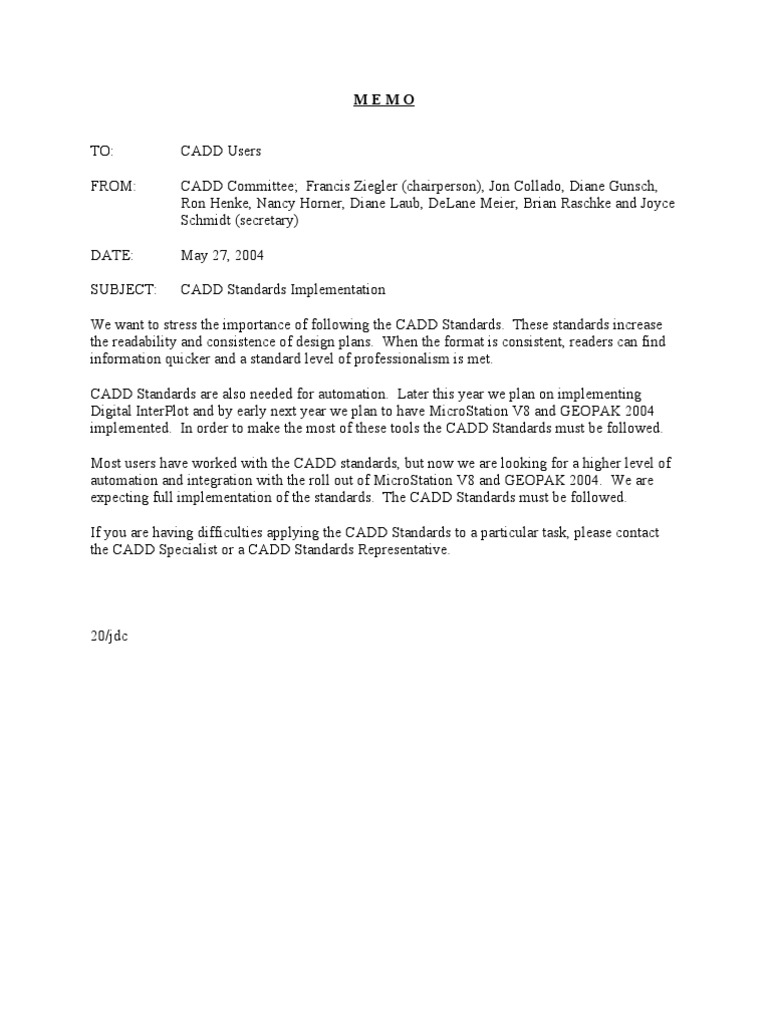 M E M O

TO: CADD Users

FROM: CADD Committee; Francis Ziegler (chairperson), Jon Collado, Diane Gunsch, Ron Henke, Nancy Horner, Diane Laub, DeLane Meier, Brian Raschke and Joyce Schmidt (secretary)

DATE: May 27, 2004

SUBJECT: CADD Standards Implementation

We want to stress the importance of following the CADD Standards. These standards increase the readability and consistence of design plans. When the format is consistent, readers can find information quicker and a standard level of professionalism is met.

CADD Standards are also needed for automation. Later this year we plan on implementing Digital InterPlot and by early next year we plan to have MicroStation V8 and GEOPAK 2004 implemented. In order to make the most of these tools the CADD Standards must be followed.

Most users have worked with the CADD standards, but now we are looking for a higher level of automation and integration with the roll out of MicroStation V8 and GEOPAK 2004. We are expecting full implementation of the standards. The CADD Standards must be followed.

If you are having difficulties applying the CADD Standards to a particular task, please contact the CADD Specialist or a CADD Standards Representative.

20/jdc